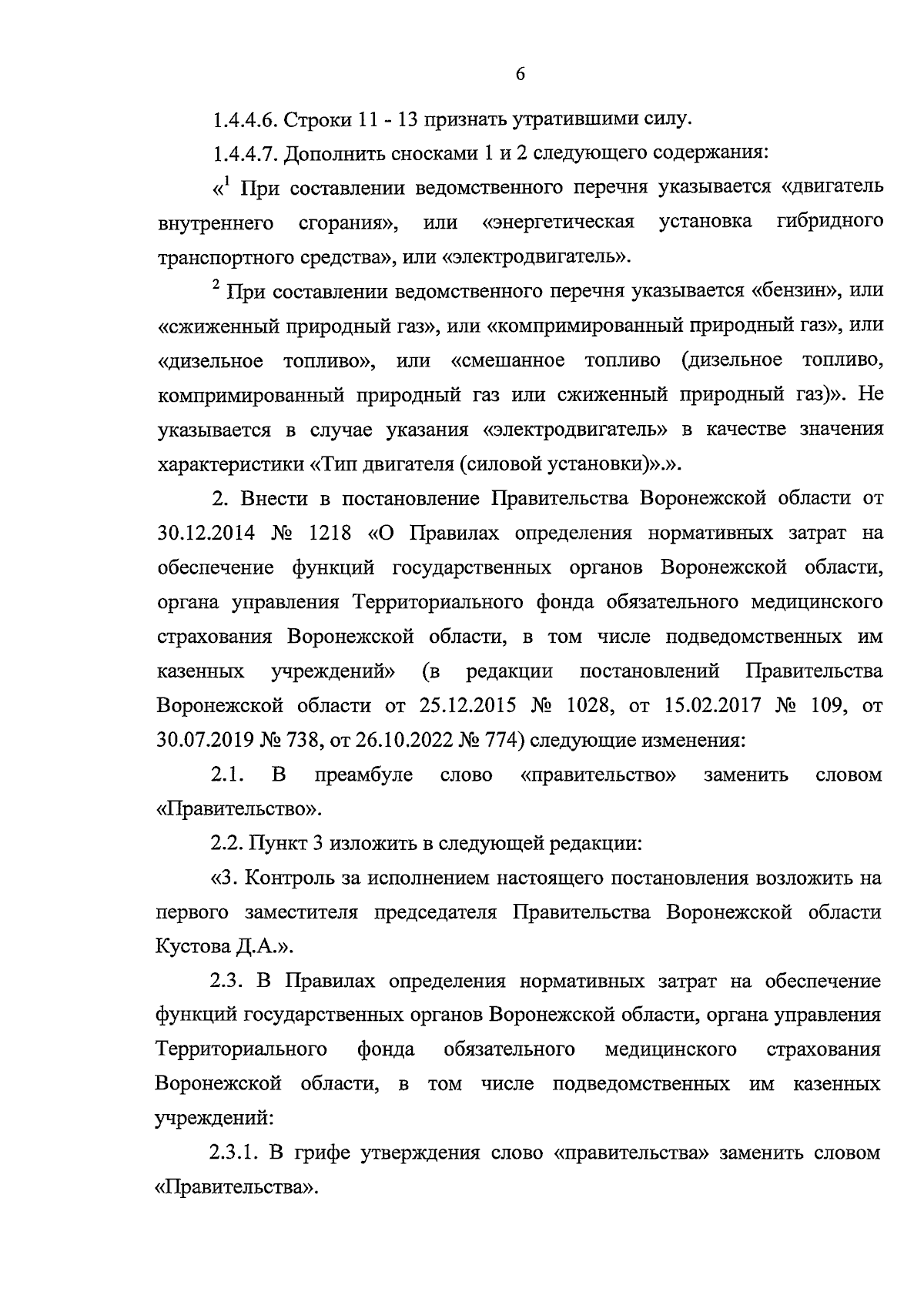 6

1.4.4.6. Строки 11 - 13 признать утратившими силу.

1.4.4.7. Дополнить сносками 1 и 2 следующего содержания:

«$^1$ При составлении ведомственного перечня указывается «двигатель внутреннего сгорания», или «энергетическая установка гибридного транспортного средства», или «электродвигатель».

$^2$ При составлении ведомственного перечня указывается «бензин», или «сжиженный природный газ», или «компримированный природный газ», или «дизельное топливо», или «смешанное топливо (дизельное топливо, компримированный природный газ или сжиженный природный газ)». Не указывается в случае указания «электродвигатель» в качестве значения характеристики «Тип двигателя (силовой установки)».».

2. Внести в постановление Правительства Воронежской области от 30.12.2014 № 1218 «О Правилах определения нормативных затрат на обеспечение функций государственных органов Воронежской области, органа управления Территориального фонда обязательного медицинского страхования Воронежской области, в том числе подведомственных им казенных учреждений» (в редакции постановлений Правительства Воронежской области от 25.12.2015 № 1028, от 15.02.2017 № 109, от 30.07.2019 № 738, от 26.10.2022 № 774) следующие изменения:

2.1. В преамбуле слово «правительство» заменить словом «Правительство».

2.2. Пункт 3 изложить в следующей редакции:

«3. Контроль за исполнением настоящего постановления возложить на первого заместителя председателя Правительства Воронежской области Кустова Д.А.».

2.3. В Правилах определения нормативных затрат на обеспечение функций государственных органов Воронежской области, органа управления Территориального фонда обязательного медицинского страхования Воронежской области, в том числе подведомственных им казенных учреждений:

2.3.1. В грифе утверждения слово «правительства» заменить словом «Правительства».